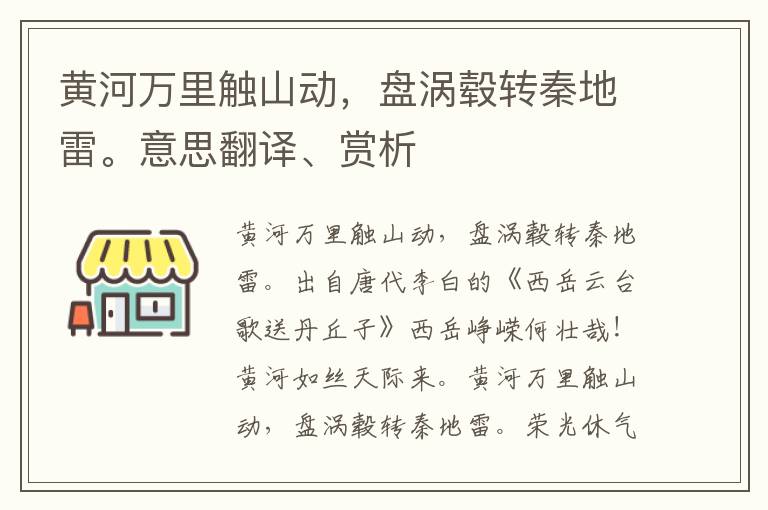 黄河万里触山动，盘涡毂转秦地雷。意思翻译、赏析

黄河万里触山动，盘涡毂转秦地雷。出自唐代李白的《西岳云台歌送丹丘子》西岳峥嵘何壮哉！黄河如丝天际来。黄河万里触山动，盘涡毂转秦地雷。荣光休气